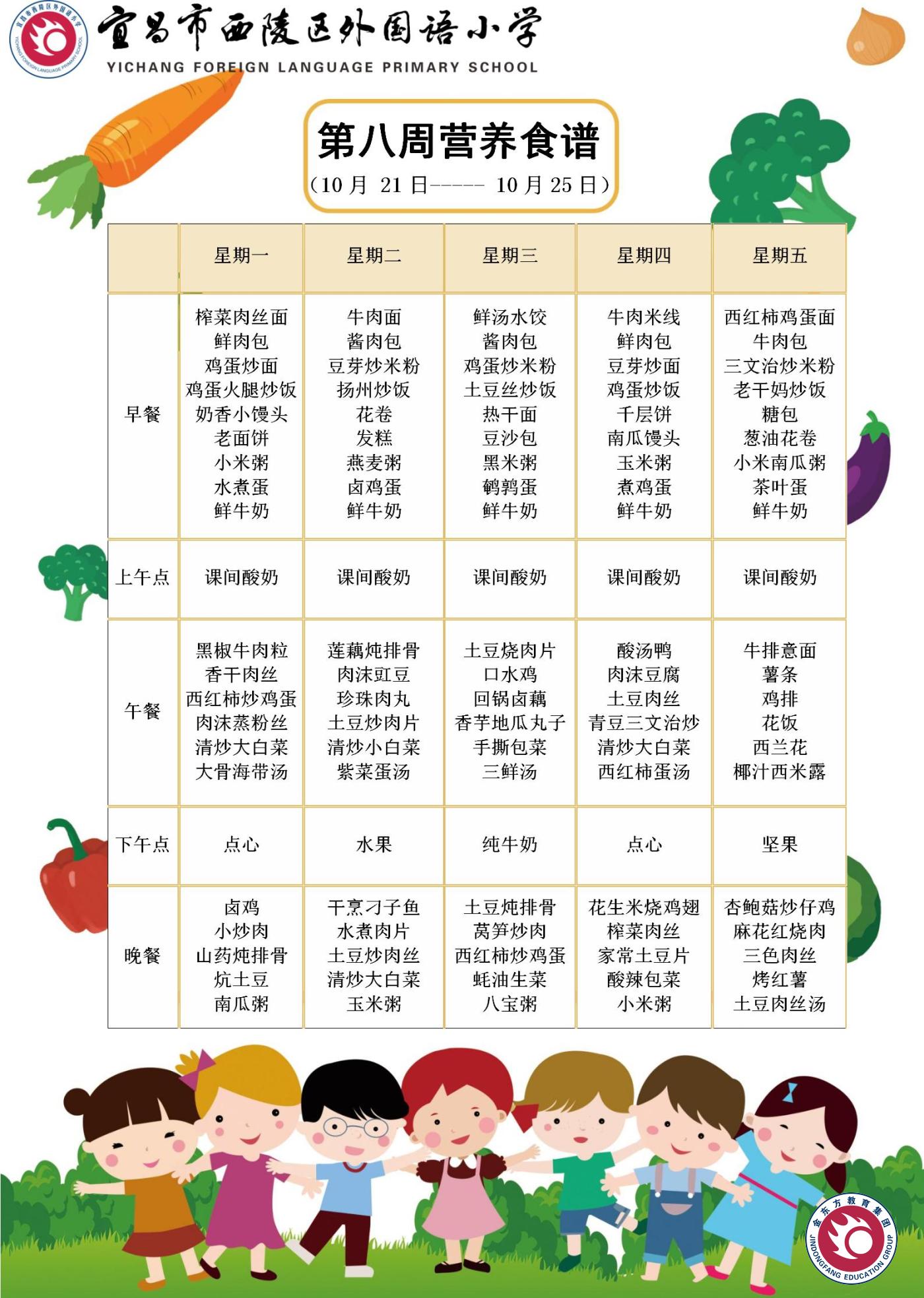 宜昌市西陵区外国语小学
YICHANG FOREIGN LANGUAGE PRIMARY SCHOOL
宜昌市西陵区外国语小学 YICHANG FOREIGN LANGUAGE PRIMARY SCHOOL

第八周营养食谱
（10 月 21 日----- 10 月 25 日）

| | 星期一 | 星期二 | 星期三 | 星期四 | 星期五 |
|---|---|---|---|---|---|
| 早餐 | 榨菜肉丝面 鲜肉包 鸡蛋炒面 鸡蛋火腿炒饭 奶香小馒头 老面饼 小米粥 水煮蛋 鲜牛奶 | 牛肉面 酱肉包 豆芽炒米粉 扬州炒饭 花卷 发糕 燕麦粥 卤鸡蛋 鲜牛奶 | 鲜汤水饺 酱肉包 鸡蛋炒米粉 土豆丝炒饭 热干面 豆沙包 黑米粥 鹌鹑蛋 鲜牛奶 | 牛肉米线 鲜肉包 豆芽炒面 鸡蛋炒饭 千层饼 南瓜馒头 玉米粥 煮鸡蛋 鲜牛奶 | 西红柿鸡蛋面 牛肉包 三文治炒米粉 老干妈炒饭 糖包 葱油花卷 小米南瓜粥 茶叶蛋 鲜牛奶 |
| 上午点 | 课间酸奶 | 课间酸奶 | 课间酸奶 | 课间酸奶 | 课间酸奶 |
| 午餐 | 黑椒牛肉粒 香干肉丝 西红柿炒鸡蛋 肉沫蒸粉丝 清炒大白菜 大骨海带汤 | 莲藕炖排骨 肉沫豇豆 珍珠肉丸 土豆炒肉片 清炒小白菜 紫菜蛋汤 | 土豆烧肉片 口水鸡 回锅卤藕 香芋地瓜丸子 手撕包菜 三鲜汤 | 酸汤鸭 肉沫豆腐 土豆肉丝 青豆三文治炒 清炒大白菜 西红柿蛋汤 | 牛排意面 薯条 鸡排 花饭 西兰花 椰汁西米露 |
| 下午点 | 点心 | 水果 | 纯牛奶 | 点心 | 坚果 |
| 晚餐 | 卤鸡 小炒肉 山药炖排骨 炕土豆 南瓜粥 | 干烹刁子鱼 水煮肉片 土豆炒肉丝 清炒大白菜 玉米粥 | 土豆炖排骨 莴笋炒肉 西红柿炒鸡蛋 蚝油生菜 八宝粥 | 花生米烧鸡翅 榨菜肉丝 家常土豆片 酸辣包菜 小米粥 | 杏鲍菇炒仔鸡 麻花红烧肉 三色肉丝 烤红薯 土豆肉丝汤 |

金东方教育集团 JINDONGFANG EDUCATION GROUP